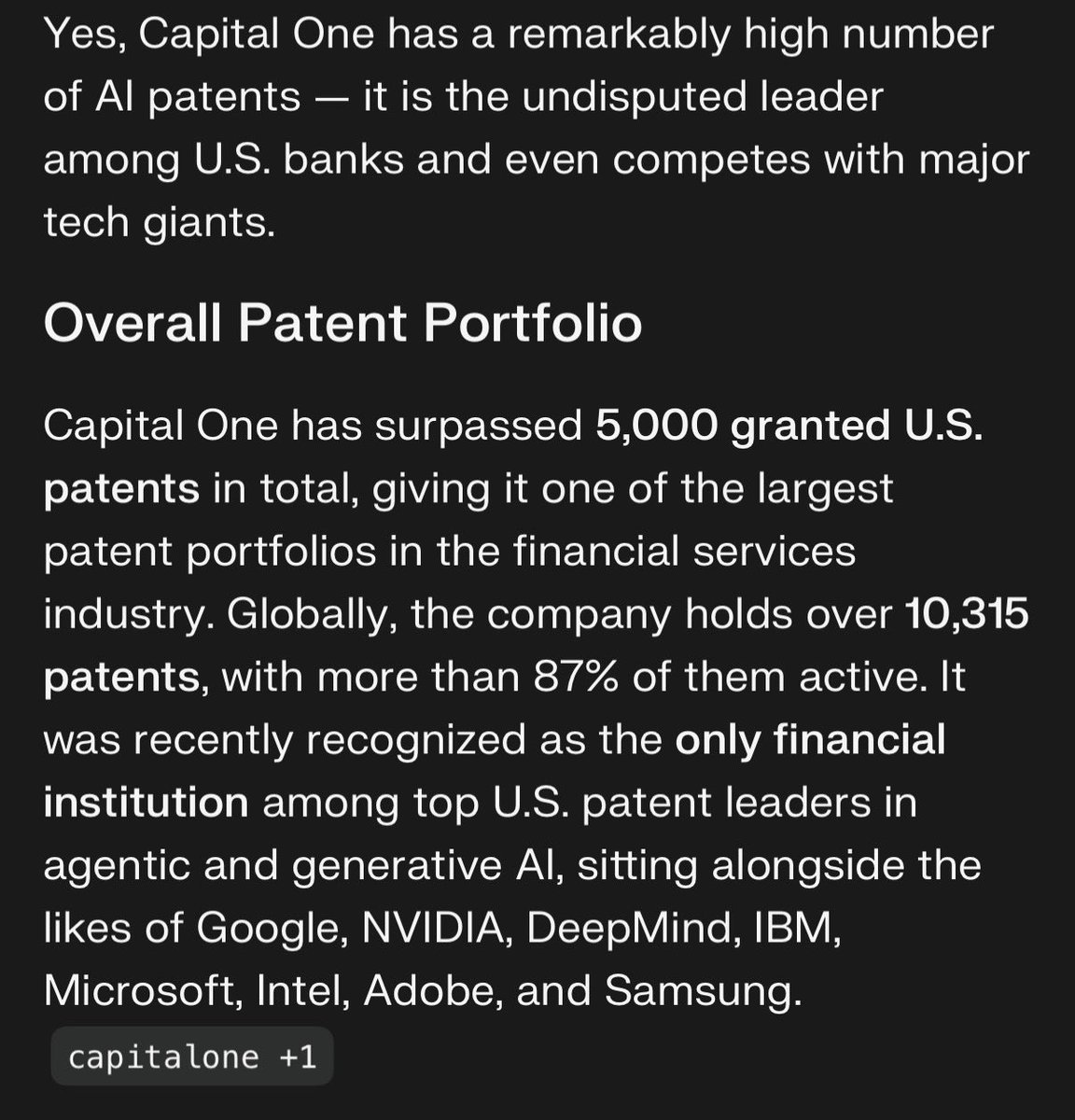 Yes, Capital One has a remarkably high number of AI patents — it is the undisputed leader among U.S. banks and even competes with major tech giants.

Overall Patent Portfolio

Capital One has surpassed 5,000 granted U.S. patents in total, giving it one of the largest patent portfolios in the financial services industry. Globally, the company holds over 10,315 patents, with more than 87% of them active. It was recently recognized as the only financial institution among top U.S. patent leaders in agentic and generative AI, sitting alongside the likes of Google, NVIDIA, DeepMind, IBM, Microsoft, Intel, Adobe, and Samsung.

capitalone +1